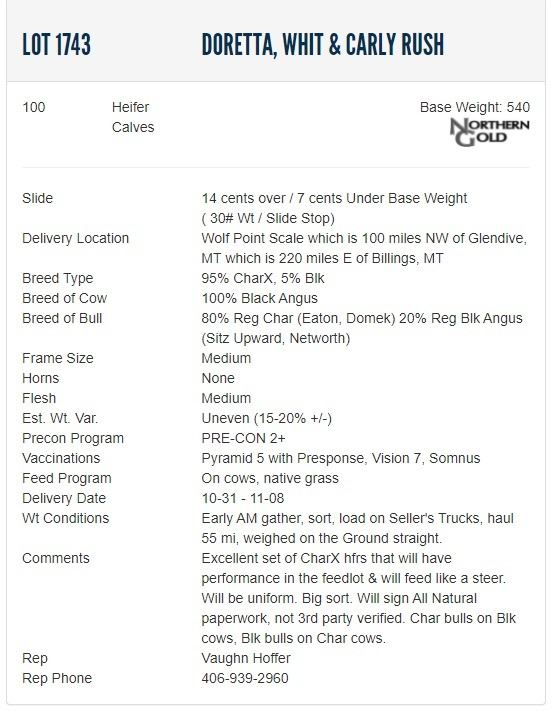 LOT 1743 DORETTA, WHIT & CARLY RUSH

100 Heifer Calves Base Weight: 540

NORTHERN GOLD

| | |
|---|---|
| Slide | 14 cents over / 7 cents Under Base Weight ( 30# Wt / Slide Stop) |
| Delivery Location | Wolf Point Scale which is 100 miles NW of Glendive, MT which is 220 miles E of Billings, MT |
| Breed Type | 95% CharX, 5% Blk |
| Breed of Cow | 100% Black Angus |
| Breed of Bull | 80% Reg Char (Eaton, Domek) 20% Reg Blk Angus (Sitz Upward, Networth) |
| Frame Size | Medium |
| Horns | None |
| Flesh | Medium |
| Est. Wt. Var. | Uneven (15-20% +/-) |
| Precon Program | PRE-CON 2+ |
| Vaccinations | Pyramid 5 with Presponse, Vision 7, Somnus |
| Feed Program | On cows, native grass |
| Delivery Date | 10-31 - 11-08 |
| Wt Conditions | Early AM gather, sort, load on Seller's Trucks, haul 55 mi, weighed on the Ground straight. |
| Comments | Excellent set of CharX hfrs that will have performance in the feedlot & will feed like a steer. Will be uniform. Big sort. Will sign All Natural paperwork, not 3rd party verified. Char bulls on Blk cows, Blk bulls on Char cows. |
| Rep | Vaughn Hoffer |
| Rep Phone | 406-939-2960 |